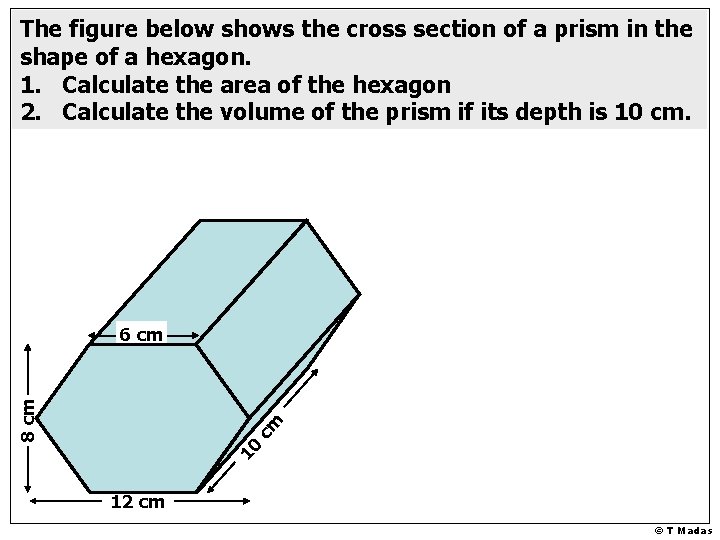 The figure below shows the cross section of a prism in the shape of a hexagon.

1. Calculate the area of the hexagon
2. Calculate the volume of the prism if its depth is 10 cm.

6 cm

8 cm

10 cm

12 cm

© T Madas